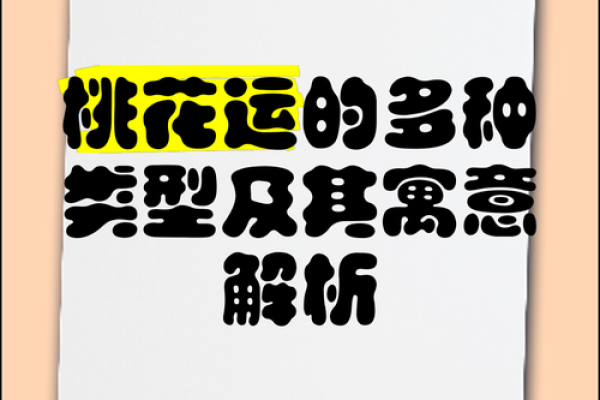 桃花运的多种类型及其寓意解析